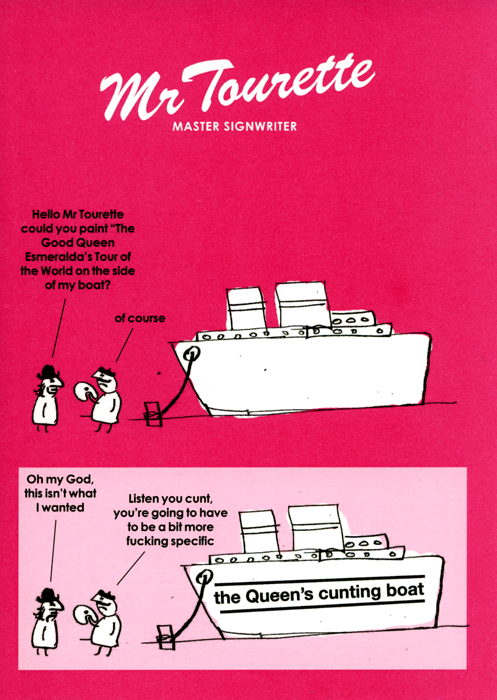 Mr Tourette
MASTER SIGNWRITER

Hello Mr Tourette could you paint "The Good Queen Esmeralda's Tour of the World on the side of my boat?

of course

Oh my God, this isn't what I wanted

Listen you cunt, you're going to have to be a bit more fucking specific

the Queen's cunting boat